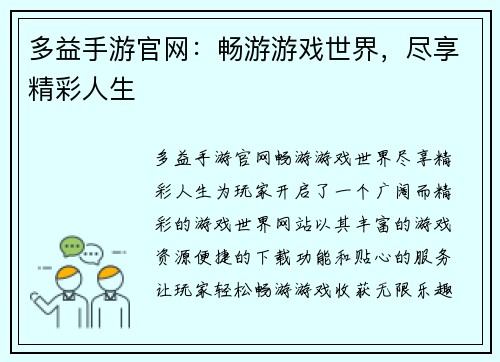 多益手游官网：畅游游戏世界，尽享精彩人生

多益手游官网畅游游戏世界尽享精彩人生为玩家开启了一个广阔而精彩的游戏世界网站以其丰富的游戏资源便捷的下载功能和贴心的服务让玩家轻松畅游游戏收获无限乐趣